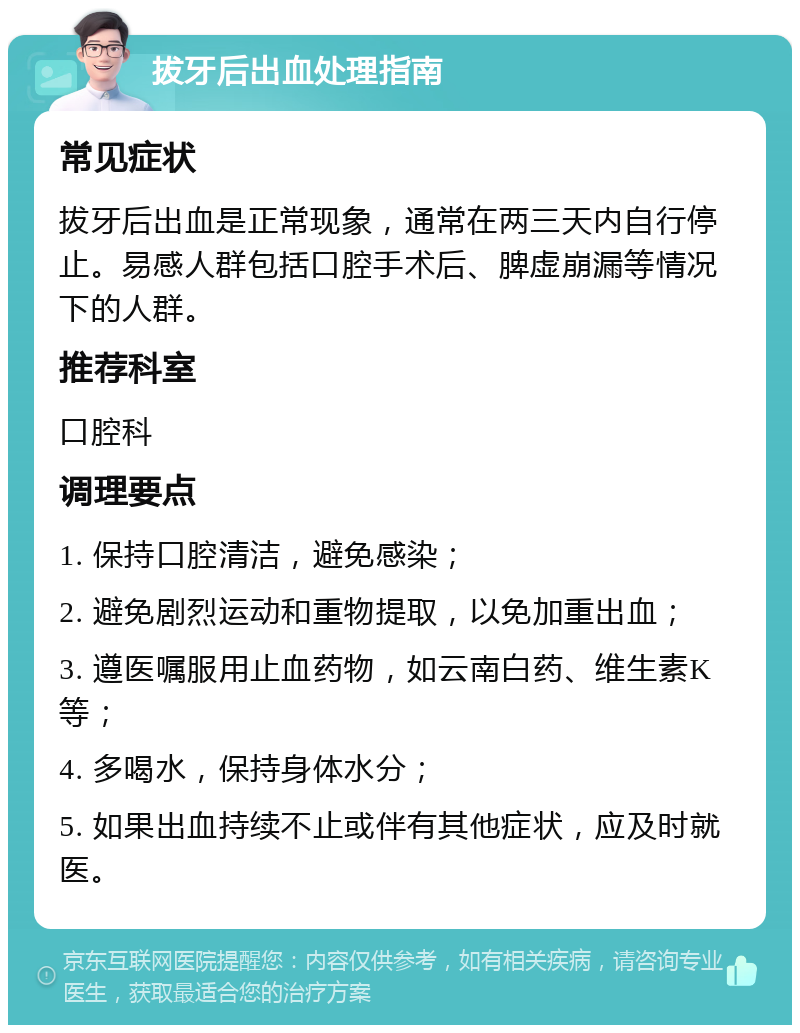 拔牙后出血处理指南

常见症状

拔牙后出血是正常现象，通常在两三天内自行停止。易感人群包括口腔手术后、脾虚崩漏等情况下的人群。

推荐科室

口腔科

调理要点

1. 保持口腔清洁，避免感染；

2. 避免剧烈运动和重物提取，以免加重出血；

3. 遵医嘱服用止血药物，如云南白药、维生素K等；

4. 多喝水，保持身体水分；

5. 如果出血持续不止或伴有其他症状，应及时就医。

京东互联网医院提醒您：内容仅供参考，如有相关疾病，请咨询专业医生，获取最适合您的治疗方案